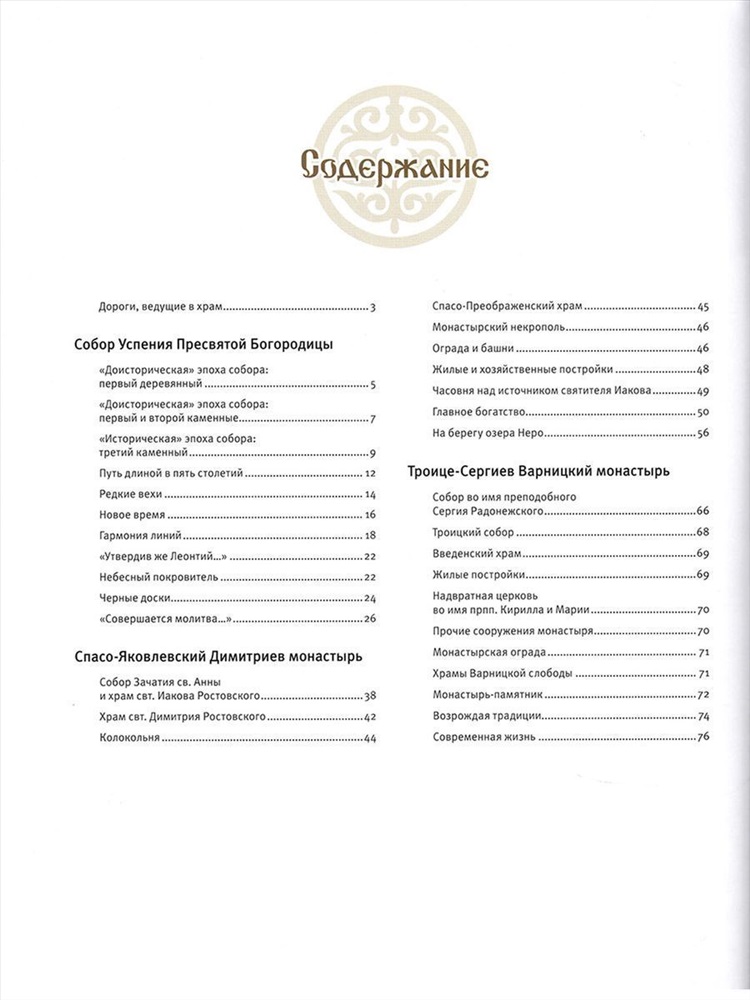 Содержание

Дороги, ведущие в храм 3

Собор Успения Пресвятой Богородицы

«Доисторическая» эпоха собора: первый деревянный 5

«Доисторическая» эпоха собора: первый и второй каменные 7

«Историческая» эпоха собора: третий каменный 9

Путь длиной в пять столетий 12

Редкие вехи 14

Новое время 16

Гармония линий 18

«Утвердив же Леонтий...» 22

Небесный покровитель 22

Черные доски 24

«Совершается молитва...» 26

Спасо-Яковлевский Димитриев монастырь

Собор Зачатия св. Анны и храм свт. Иакова Ростовского 38

Храм свт. Димитрия Ростовского 42

Колокольня 44

Спасо-Преображенский храм 45

Монастырский некрополь 46

Ограда и башни 46

Жилые и хозяйственные постройки 48

Часовня над источником святителя Иакова 49

Главное богатство 50

На берегу озера Неро 56

Троице-Сергиев Варницкий монастырь

Собор во имя преподобного Сергия Радонежского 66

Троицкий собор 68

Введенский храм 69

Жилые постройки 69

Надвратная церковь во имя прпп. Кирилла и Марии 70

Прочие сооружения монастыря 70

Монастырская ограда 71

Храмы Варницкой слободы 71

Монастырь-памятник 72

Возрождая традиции 74

Современная жизнь 76